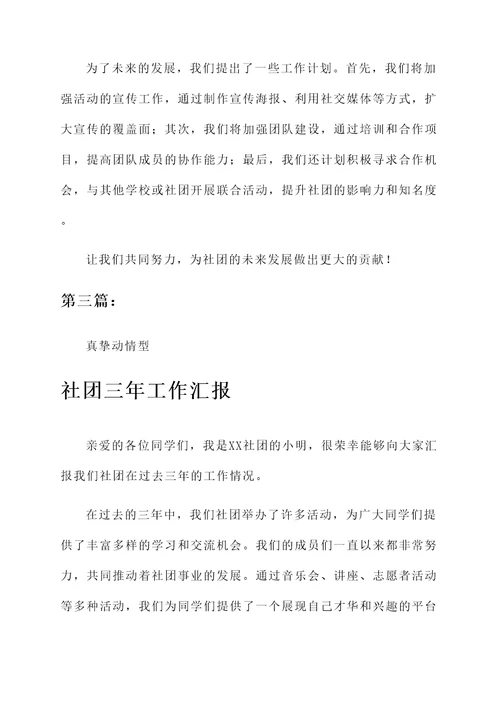 为了未来的发展，我们提出了一些工作计划。首先，我们将加强活动的宣传工作，通过制作宣传海报、利用社交媒体等方式，扩大宣传的覆盖面；其次，我们将加强团队建设，通过培训和合作项目，提高团队成员的协作能力；最后，我们还计划积极寻求合作机会，与其他学校或社团开展联合活动，提升社团的影响力和知名度。

让我们共同努力，为社团的未来发展做出更大的贡献！

第三篇：

真挚动情型

社团三年工作汇报

亲爱的各位同学们，我是XX社团的小明，很荣幸能够向大家汇报我们社团在过去三年的工作情况。

在过去的三年中，我们社团举办了许多活动，为广大同学们提供了丰富多样的学习和交流机会。我们的成员们一直以来都非常努力，共同推动着社团事业的发展。通过音乐会、讲座、志愿者活动等多种活动，我们为同学们提供了一个展现自己才华和兴趣的平台